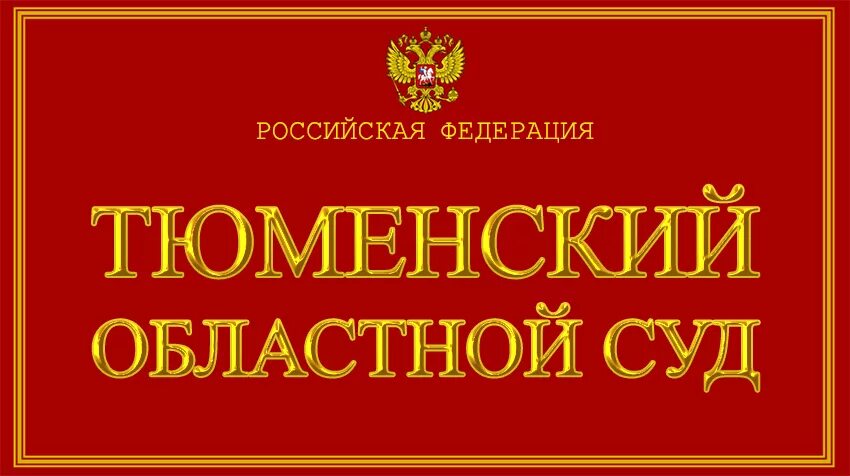 РОССИЙСКАЯ ФЕДЕРАЦИЯ

ТЮМЕНСКИЙ
ОБЛАСТНОЙ СУД